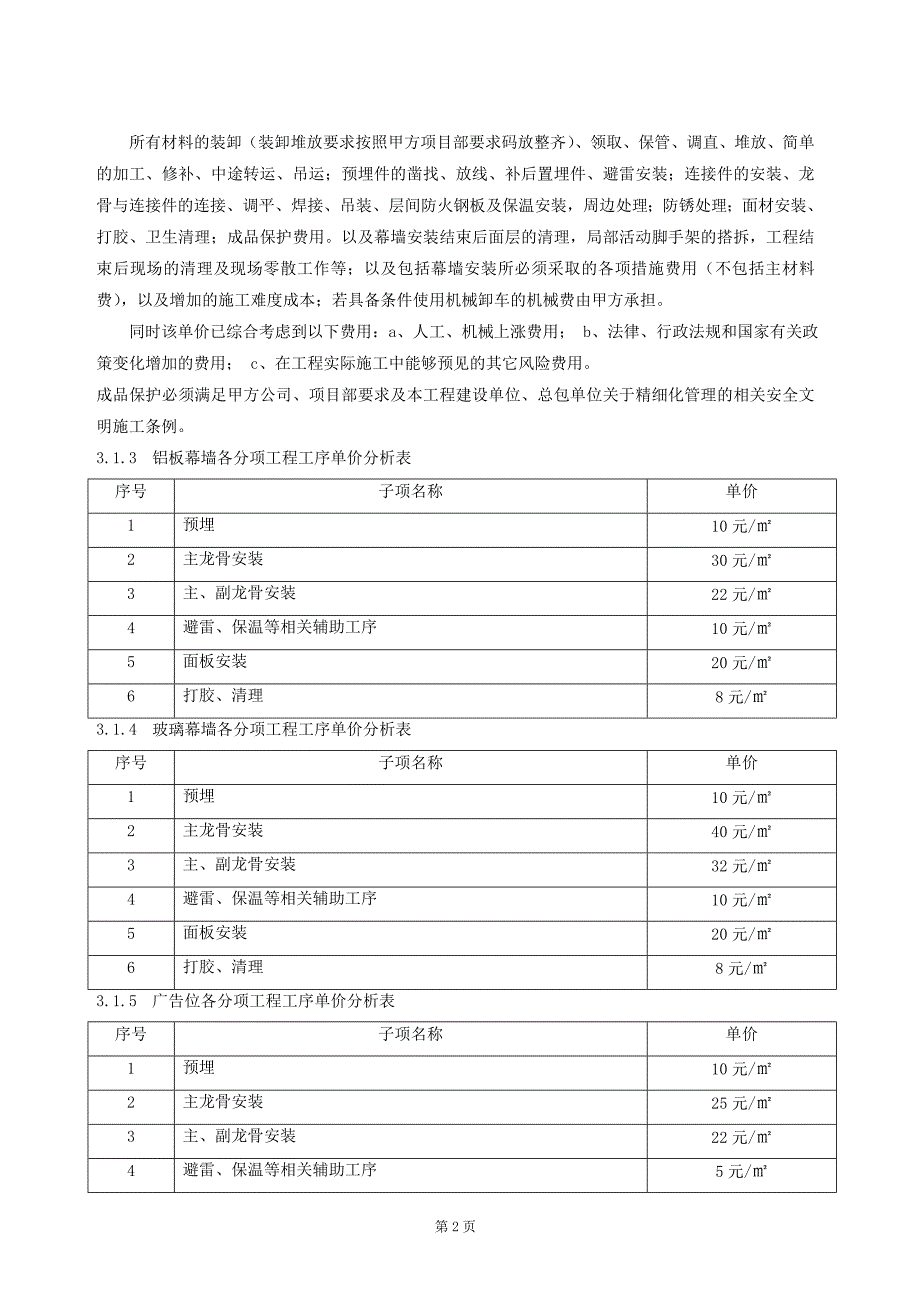 所有材料的装卸（装卸堆放要求按照甲方项目部要求码放整齐）、领取、保管、调直、堆放、简单的加工、修补、中途转运、吊运；预埋件的凿找、放线、补后置埋件、避雷安装；连接件的安装、龙骨与连接件的连接、调平、焊接、吊装、层间防火钢板及保温安装，周边处理；防锈处理；面材安装、打胶、卫生清理；成品保护费用。以及幕墙安装结束后面层的清理，局部活动脚手架的搭拆，工程结束后现场的清理及现场零散工作等；以及包括幕墙安装所必须采取的各项措施费用（不包括主材料费），以及增加的施工难度成本；若具备条件使用机械卸车的机械费由甲方承担。

同时该单价已综合考虑到以下费用：a、人工、机械上涨费用； b、法律、行政法规和国家有关政策变化增加的费用； c、在工程实际施工中能够预见的其它风险费用。
成品保护必须满足甲方公司、项目部要求及本工程建设单位、总包单位关于精细化管理的相关安全文明施工条例。

3.1.3 铝板幕墙各分项工程工序单价分析表

| 序号 | 子项名称 | 单价 |
|---|---|---|
| 1 | 预埋 | 10 元/㎡ |
| 2 | 主龙骨安装 | 30 元/㎡ |
| 3 | 主、副龙骨安装 | 22 元/㎡ |
| 4 | 避雷、保温等相关辅助工序 | 10 元/㎡ |
| 5 | 面板安装 | 20 元/㎡ |
| 6 | 打胶、清理 | 8 元/㎡ |

3.1.4 玻璃幕墙各分项工程工序单价分析表

| 序号 | 子项名称 | 单价 |
|---|---|---|
| 1 | 预埋 | 10 元/㎡ |
| 2 | 主龙骨安装 | 40 元/㎡ |
| 3 | 主、副龙骨安装 | 32 元/㎡ |
| 4 | 避雷、保温等相关辅助工序 | 10 元/㎡ |
| 5 | 面板安装 | 20 元/㎡ |
| 6 | 打胶、清理 | 8 元/㎡ |

3.1.5 广告位各分项工程工序单价分析表

| 序号 | 子项名称 | 单价 |
|---|---|---|
| 1 | 预埋 | 10 元/㎡ |
| 2 | 主龙骨安装 | 25 元/㎡ |
| 3 | 主、副龙骨安装 | 22 元/㎡ |
| 4 | 避雷、保温等相关辅助工序 | 5 元/㎡ |

第 2 页